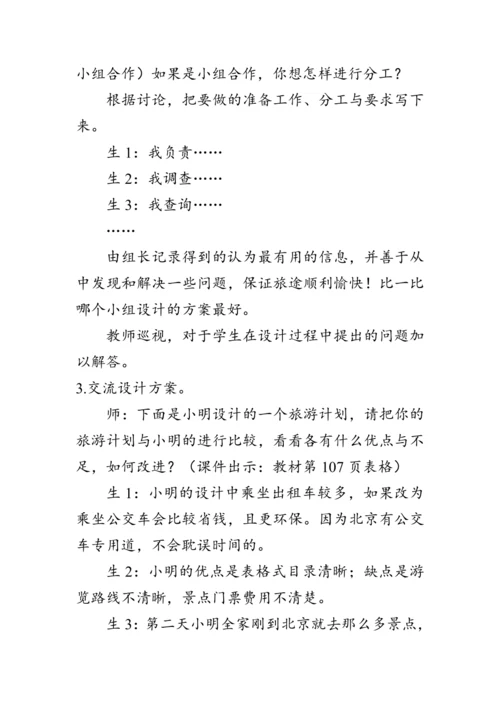 小组合作）如果是小组合作，你想怎样进行分工？

根据讨论，把要做的准备工作、分工与要求写下来。

生 1：我负责……

生 2：我调查……

生 3：我查询……

……

由组长记录得到的认为最有用的信息，并善于从中发现和解决一些问题，保证旅途顺利愉快！比一比哪个小组设计的方案最好。

教师巡视，对于学生在设计过程中提出的问题加以解答。

3.交流设计方案。

师：下面是小明设计的一个旅游计划，请把你的旅游计划与小明的进行比较，看看各有什么优点与不足，如何改进？（课件出示：教材第 107 页表格）

生 1：小明的设计中乘坐出租车较多，如果改为乘坐公交车会比较省钱，且更环保。因为北京有公交车专用道，不会耽误时间的。

生 2：小明的优点是表格式目录清晰；缺点是游览路线不清晰，景点门票费用不清楚。

生 3：第二天小明全家刚到北京就去那么多景点，